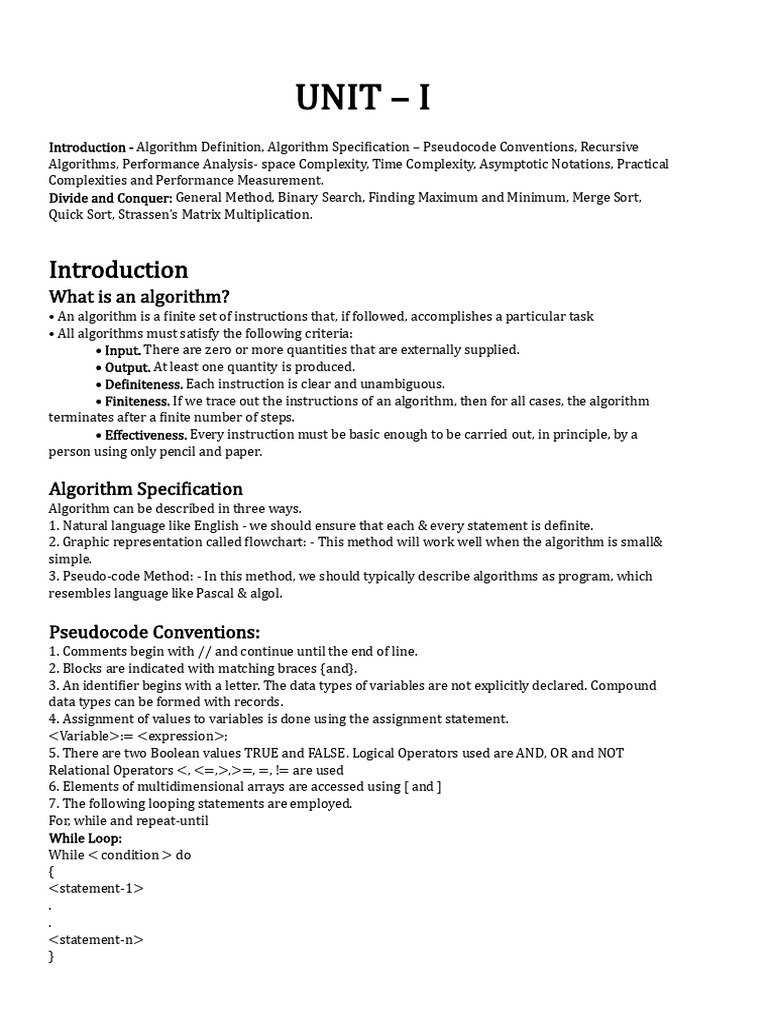 UNIT – I

Introduction - Algorithm Definition, Algorithm Specification – Pseudocode Conventions, Recursive Algorithms, Performance Analysis- space Complexity, Time Complexity, Asymptotic Notations, Practical Complexities and Performance Measurement.
Divide and Conquer: General Method, Binary Search, Finding Maximum and Minimum, Merge Sort, Quick Sort, Strassen's Matrix Multiplication.

Introduction
What is an algorithm?
• An algorithm is a finite set of instructions that, if followed, accomplishes a particular task
• All algorithms must satisfy the following criteria:
• Input. There are zero or more quantities that are externally supplied.
• Output. At least one quantity is produced.
• Definiteness. Each instruction is clear and unambiguous.
• Finiteness. If we trace out the instructions of an algorithm, then for all cases, the algorithm terminates after a finite number of steps.
• Effectiveness. Every instruction must be basic enough to be carried out, in principle, by a person using only pencil and paper.

Algorithm Specification
Algorithm can be described in three ways.
1. Natural language like English - we should ensure that each & every statement is definite.
2. Graphic representation called flowchart: - This method will work well when the algorithm is small& simple.
3. Pseudo-code Method: - In this method, we should typically describe algorithms as program, which resembles language like Pascal & algol.

Pseudocode Conventions:
1. Comments begin with // and continue until the end of line.
2. Blocks are indicated with matching braces {and}.
3. An identifier begins with a letter. The data types of variables are not explicitly declared. Compound data types can be formed with records.
4. Assignment of values to variables is done using the assignment statement.
<Variable>:= <expression>;
5. There are two Boolean values TRUE and FALSE. Logical Operators used are AND, OR and NOT Relational Operators <, <=,>,>=, =, != are used
6. Elements of multidimensional arrays are accessed using [ and ]
7. The following looping statements are employed.
For, while and repeat-until
While Loop:
While < condition > do
{
<statement-1>
.
.
<statement-n>
}